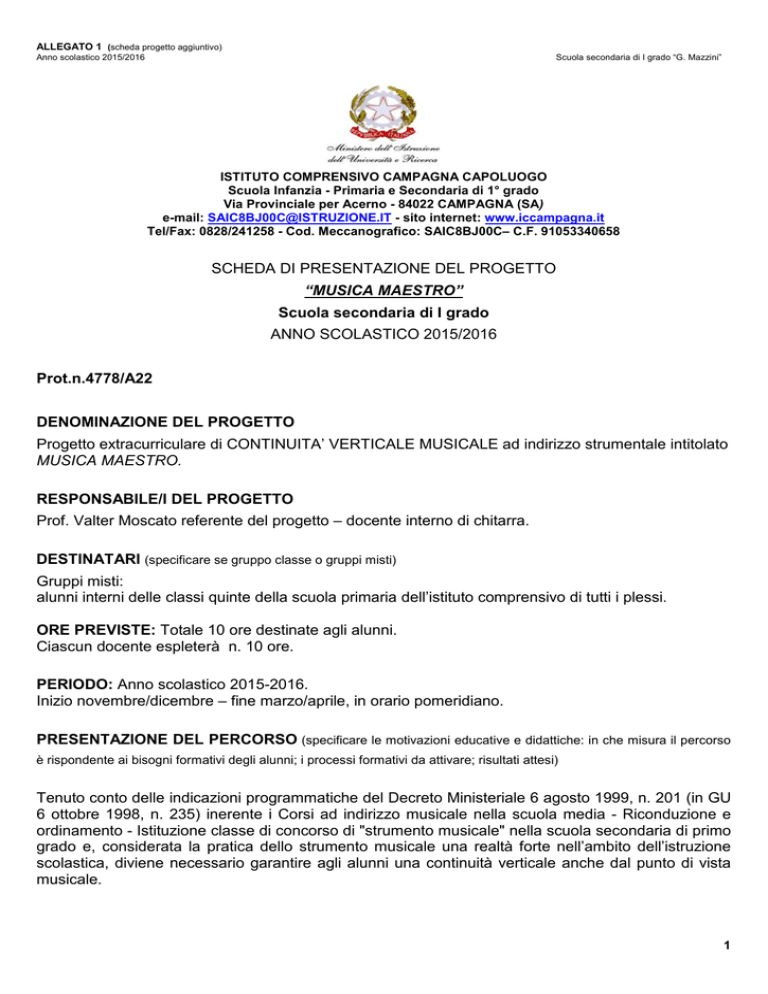 ALLEGATO 1 (scheda progetto aggiuntivo)
Anno scolastico 2015/2016

Scuola secondaria di I grado "G. Mazzini"

Ministero dell'Istruzione dell'Università e Ricerca

ISTITUTO COMPRENSIVO CAMPAGNA CAPOLUOGO
Scuola Infanzia - Primaria e Secondaria di 1° grado
Via Provinciale per Acerno - 84022 CAMPAGNA (SA)
e-mail: SAIC8BJ00C@ISTRUZIONE.IT - sito internet: www.iccampagna.it
Tel/Fax: 0828/241258 - Cod. Meccanografico: SAIC8BJ00C– C.F. 91053340658

SCHEDA DI PRESENTAZIONE DEL PROGETTO
"MUSICA MAESTRO"
Scuola secondaria di I grado
ANNO SCOLASTICO 2015/2016

Prot.n.4778/A22

DENOMINAZIONE DEL PROGETTO
Progetto extracurriculare di CONTINUITA' VERTICALE MUSICALE ad indirizzo strumentale intitolato MUSICA MAESTRO.

RESPONSABILE/I DEL PROGETTO
Prof. Valter Moscato referente del progetto – docente interno di chitarra.

DESTINATARI (specificare se gruppo classe o gruppi misti)
Gruppi misti:
alunni interni delle classi quinte della scuola primaria dell'istituto comprensivo di tutti i plessi.

ORE PREVISTE: Totale 10 ore destinate agli alunni.
Ciascun docente espleterà n. 10 ore.

PERIODO: Anno scolastico 2015-2016.
Inizio novembre/dicembre – fine marzo/aprile, in orario pomeridiano.

PRESENTAZIONE DEL PERCORSO (specificare le motivazioni educative e didattiche: in che misura il percorso è rispondente ai bisogni formativi degli alunni; i processi formativi da attivare; risultati attesi)

Tenuto conto delle indicazioni programmatiche del Decreto Ministeriale 6 agosto 1999, n. 201 (in GU 6 ottobre 1998, n. 235) inerente i Corsi ad indirizzo musicale nella scuola media - Riconduzione e ordinamento - Istituzione classe di concorso di "strumento musicale" nella scuola secondaria di primo grado e, considerata la pratica dello strumento musicale una realtà forte nell'ambito dell'istruzione scolastica, diviene necessario garantire agli alunni una continuità verticale anche dal punto di vista musicale.

1